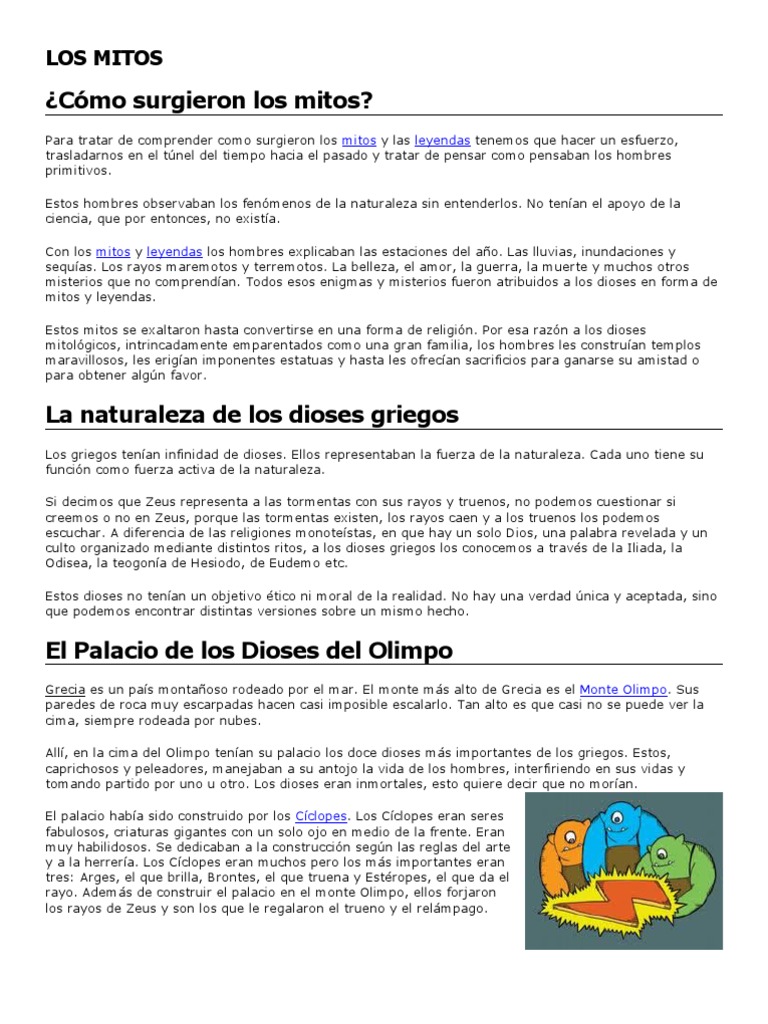 LOS MITOS

¿Cómo surgieron los mitos?

Para tratar de comprender como surgieron los mitos y las leyendas tenemos que hacer un esfuerzo, trasladarnos en el túnel del tiempo hacia el pasado y tratar de pensar como pensaban los hombres primitivos.

Estos hombres observaban los fenómenos de la naturaleza sin entenderlos. No tenían el apoyo de la ciencia, que por entonces, no existía.

Con los mitos y leyendas los hombres explicaban las estaciones del año. Las lluvias, inundaciones y sequías. Los rayos maremotos y terremotos. La belleza, el amor, la guerra, la muerte y muchos otros misterios que no comprendían. Todos esos enigmas y misterios fueron atribuidos a los dioses en forma de mitos y leyendas.

Estos mitos se exaltaron hasta convertirse en una forma de religión. Por esa razón a los dioses mitológicos, intrincadamente emparentados como una gran familia, los hombres les construían templos maravillosos, les erigían imponentes estatuas y hasta les ofrecían sacrificios para ganarse su amistad o para obtener algún favor.

La naturaleza de los dioses griegos

Los griegos tenían infinidad de dioses. Ellos representaban la fuerza de la naturaleza. Cada uno tiene su función como fuerza activa de la naturaleza.

Si decimos que Zeus representa a las tormentas con sus rayos y truenos, no podemos cuestionar si creemos o no en Zeus, porque las tormentas existen, los rayos caen y a los truenos los podemos escuchar. A diferencia de las religiones monoteístas, en que hay un solo Dios, una palabra revelada y un culto organizado mediante distintos ritos, a los dioses griegos los conocemos a través de la Iliada, la Odisea, la teogonía de Hesiodo, de Eudemo etc.

Estos dioses no tenían un objetivo ético ni moral de la realidad. No hay una verdad única y aceptada, sino que podemos encontrar distintas versiones sobre un mismo hecho.

El Palacio de los Dioses del Olimpo

Grecia es un país montañoso rodeado por el mar. El monte más alto de Grecia es el Monte Olimpo. Sus paredes de roca muy escarpadas hacen casi imposible escalarlo. Tan alto es que casi no se puede ver la cima, siempre rodeada por nubes.

Allí, en la cima del Olimpo tenían su palacio los doce dioses más importantes de los griegos. Estos, caprichosos y peleadores, manejaban a su antojo la vida de los hombres, interfiriendo en sus vidas y tomando partido por uno u otro. Los dioses eran inmortales, esto quiere decir que no morían.

El palacio había sido construido por los Cíclopes. Los Cíclopes eran seres fabulosos, criaturas gigantes con un solo ojo en medio de la frente. Eran muy habilidosos. Se dedicaban a la construcción según las reglas del arte y a la herrería. Los Cíclopes eran muchos pero los más importantes eran tres: Arges, el que brilla, Brontes, el que truena y Estéropes, el que da el rayo. Además de construir el palacio en el monte Olimpo, ellos forjaron los rayos de Zeus y son los que le regalaron el trueno y el relámpago.